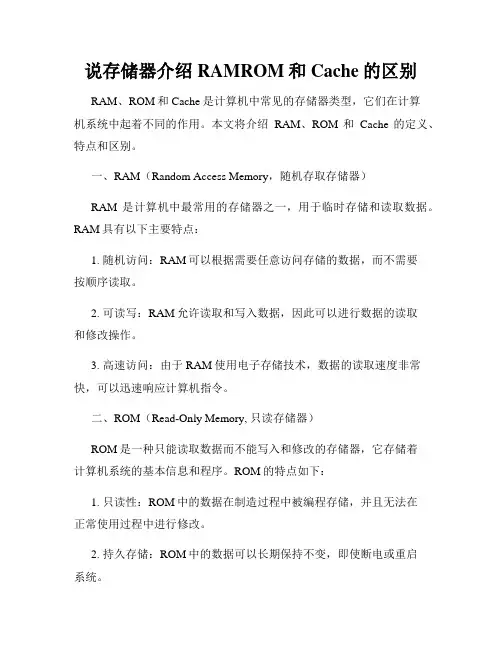 说存储器介绍 RAMROM 和 Cache 的区别

RAM、ROM 和 Cache 是计算机中常见的存储器类型，它们在计算机系统中起着不同的作用。本文将介绍 RAM、ROM 和 Cache 的定义、特点和区别。

一、RAM（Random Access Memory，随机存取存储器）

RAM 是计算机中最常用的存储器之一，用于临时存储和读取数据。RAM 具有以下主要特点：

1. 随机访问：RAM 可以根据需要任意访问存储的数据，而不需要按顺序读取。

2. 可读写：RAM 允许读取和写入数据，因此可以进行数据的读取和修改操作。

3. 高速访问：由于 RAM 使用电子存储技术，数据的读取速度非常快，可以迅速响应计算机指令。

二、ROM（Read-Only Memory, 只读存储器）

ROM 是一种只能读取数据而不能写入和修改的存储器，它存储着计算机系统的基本信息和程序。ROM 的特点如下：

1. 只读性：ROM 中的数据在制造过程中被编程存储，并且无法在正常使用过程中进行修改。

2. 持久存储：ROM 中的数据可以长期保持不变，即使断电或重启系统。